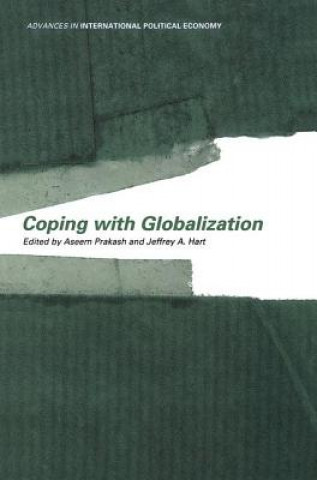 ADVANCES IN INTERNATIONAL POLITICAL ECONOMY

Coping with Globalization
Edited by Aseem Prakash and Jeffrey A. Hart